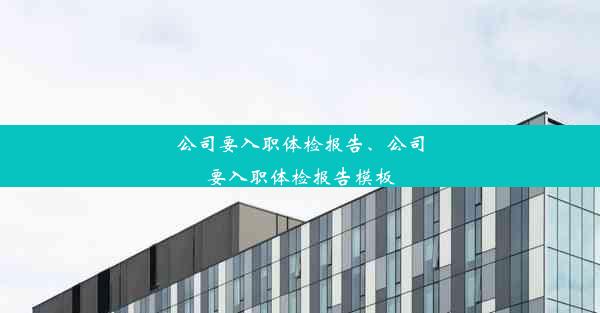 公司要入职体检报告、公司要入职体检报告模板